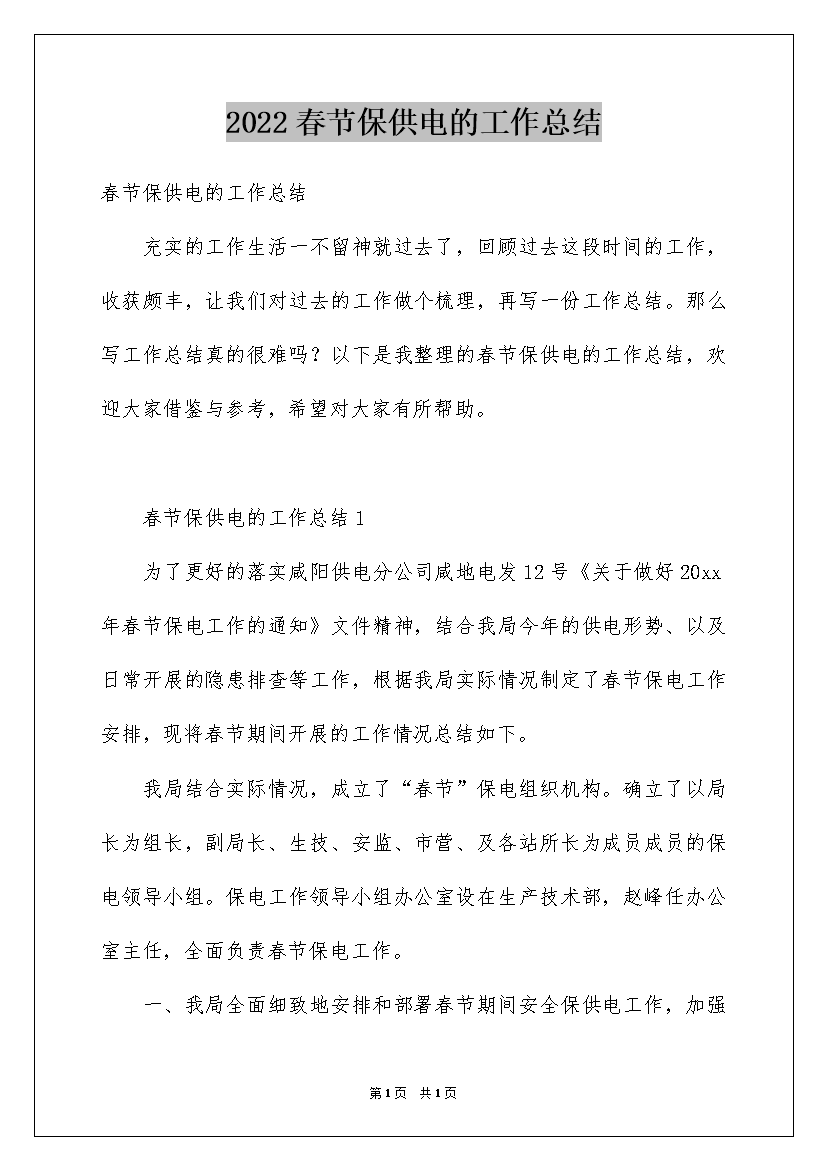 2022春节保供电的工作总结

春节保供电的工作总结

充实的工作生活一不留神就过去了，回顾过去这段时间的工作，收获颇丰，让我们对过去的工作做个梳理，再写一份工作总结。那么写工作总结真的很难吗？以下是我整理的春节保供电的工作总结，欢迎大家借鉴与参考，希望对大家有所帮助。

春节保供电的工作总结1

为了更好的落实咸阳供电分公司咸地电发12号《关于做好20xx年春节保电工作的通知》文件精神，结合我局今年的供电形势、以及日常开展的隐患排查等工作，根据我局实际情况制定了春节保电工作安排，现将春节期间开展的工作情况总结如下。

我局结合实际情况，成立了“春节”保电组织机构。确立了以局长为组长，副局长、生技、安监、市营、及各站所长为成员成员的保电领导小组。保电工作领导小组办公室设在生产技术部，赵峰任办公室主任，全面负责春节保电工作。

一、我局全面细致地安排和部署春节期间安全保供电工作，加强

第1页 共1页